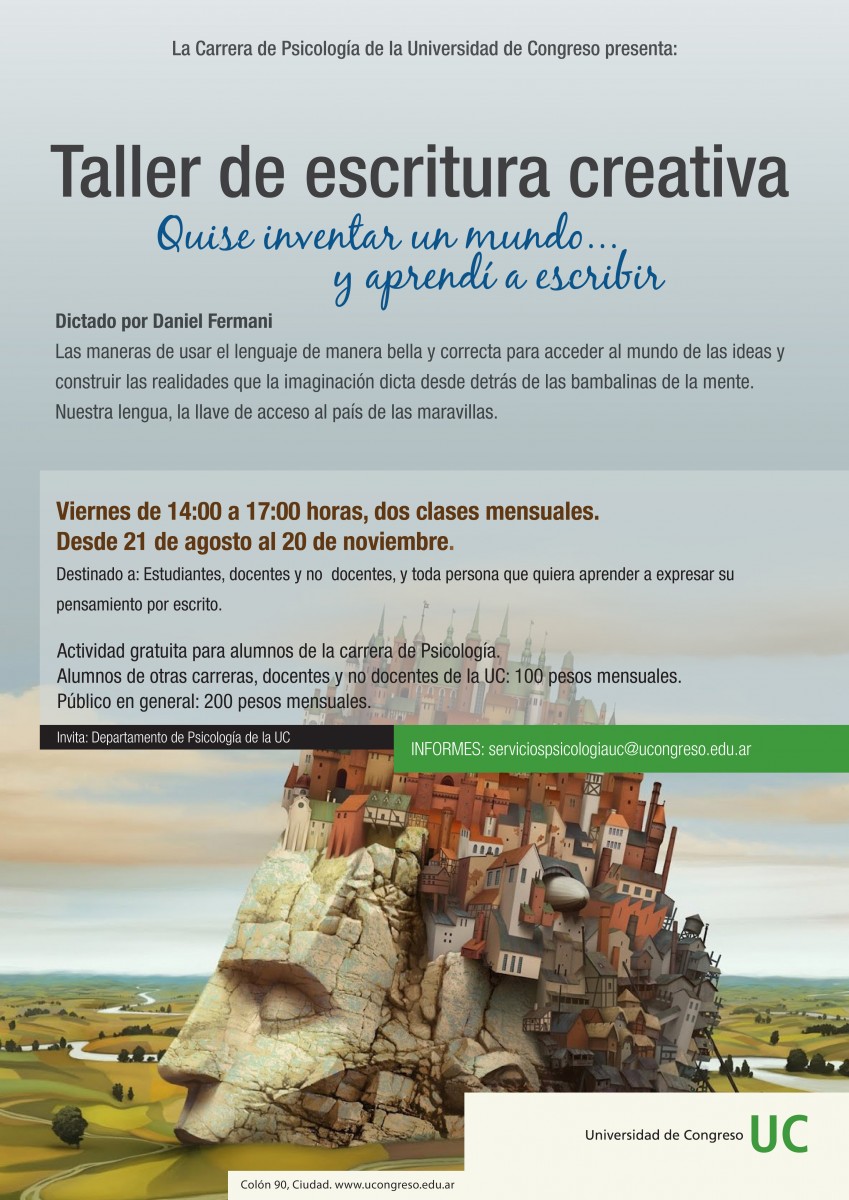 La Carrera de Psicología de la Universidad de Congreso presenta:

Taller de escritura creativa
Quise inventar un mundo...
y aprendí a escribir

Dictado por Daniel Fermani
Las maneras de usar el lenguaje de manera bella y correcta para acceder al mundo de las ideas y construir las realidades que la imaginación dicta desde detrás de las bambalinas de la mente. Nuestra lengua, la llave de acceso al país de las maravillas.

Viernes de 14:00 a 17:00 horas, dos clases mensuales.
Desde 21 de agosto al 20 de noviembre.
Destinado a: Estudiantes, docentes y no docentes, y toda persona que quiera aprender a expresar su pensamiento por escrito.

Actividad gratuita para alumnos de la carrera de Psicología.
Alumnos de otras carreras, docentes y no docentes de la UC: 100 pesos mensuales.
Público en general: 200 pesos mensuales.

Invita: Departamento de Psicología de la UC

INFORMES: serviciospsicologiauc@ucongreso.edu.ar

Universidad de Congreso UC

Colón 90, Ciudad. www.ucongreso.edu.ar